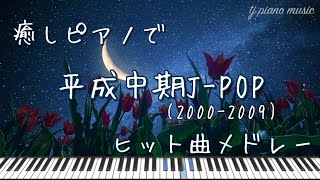 tj-piano music

癒しピアノで

平成中期J-POP
(2000-2009)

ヒット曲メドレー